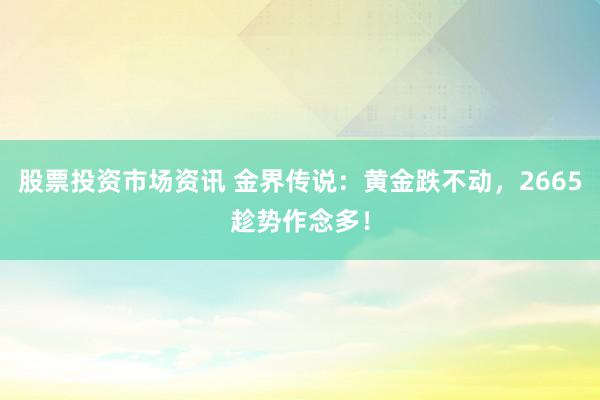 股票投资市场资讯 金界传说：黄金跌不动，2665趁势作念多！